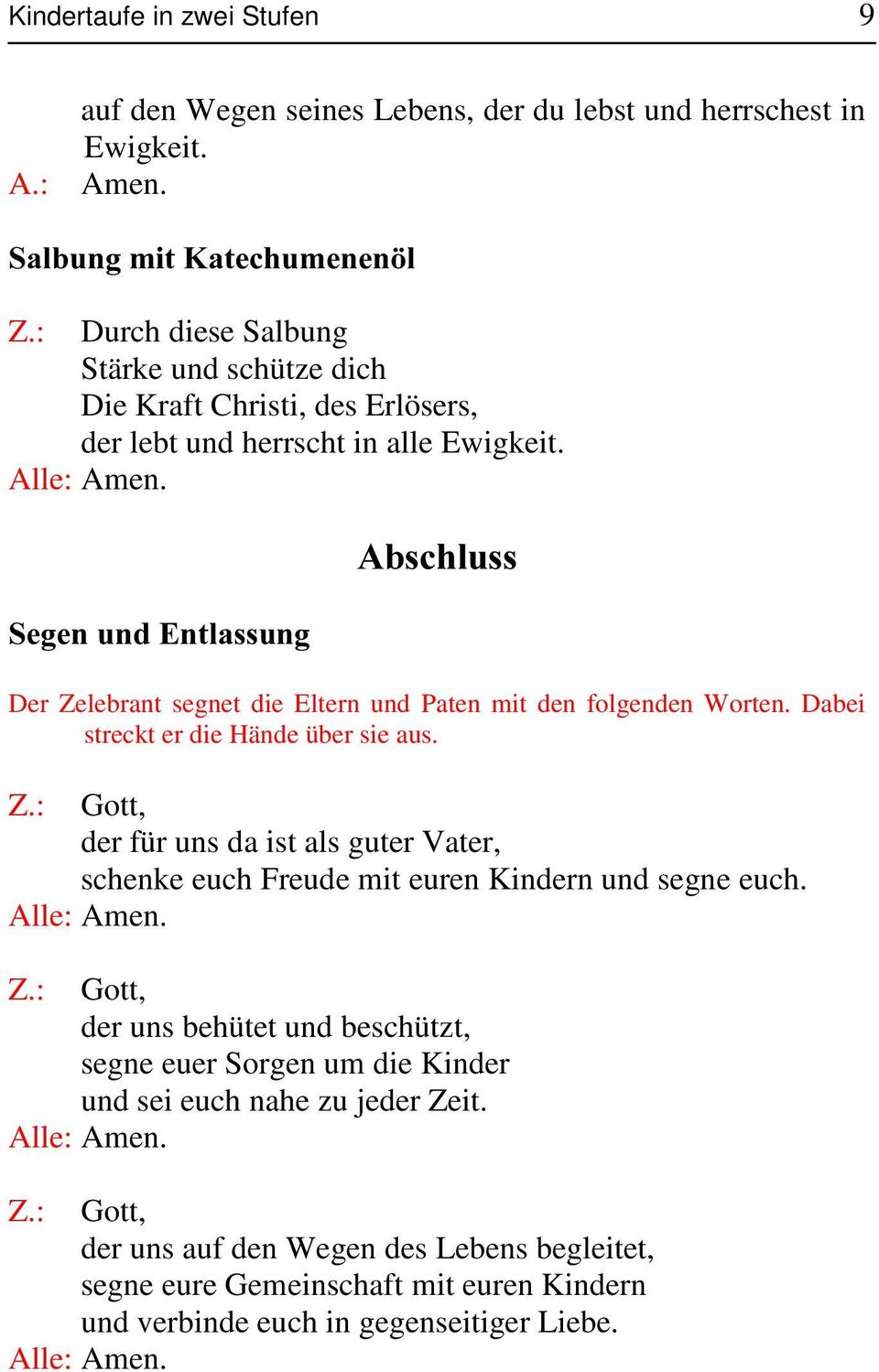 Kindertaufe in zwei Stufen 9

auf den Wegen seines Lebens, der du lebst und herrschest in Ewigkeit.
A.: Amen.

Salbung mit Katechumenenöl

Z.: Durch diese Salbung
Stärke und schütze dich
Die Kraft Christi, des Erlösers,
der lebt und herrscht in alle Ewigkeit.
Alle: Amen.

Abschluss

Segen und Entlassung

Der Zelebrant segnet die Eltern und Paten mit den folgenden Worten. Dabei streckt er die Hände über sie aus.

Z.: Gott,
der für uns da ist als guter Vater,
schenke euch Freude mit euren Kindern und segne euch.
Alle: Amen.

Z.: Gott,
der uns behütet und beschützt,
segne euer Sorgen um die Kinder
und sei euch nahe zu jeder Zeit.
Alle: Amen.

Z.: Gott,
der uns auf den Wegen des Lebens begleitet,
segne eure Gemeinschaft mit euren Kindern
und verbinde euch in gegenseitiger Liebe.
Alle: Amen.